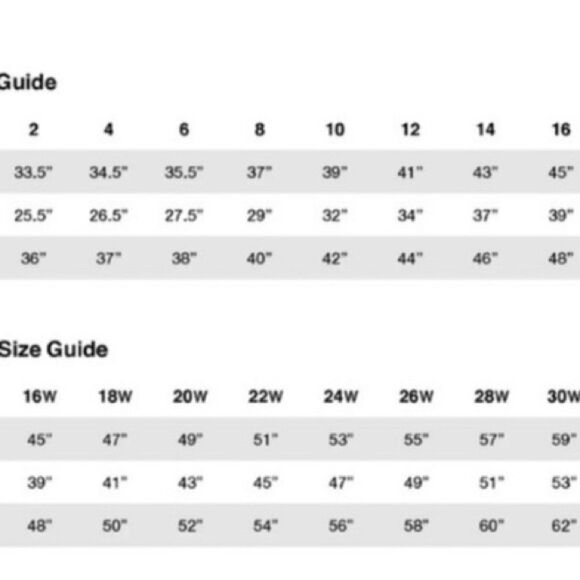 Guide

| 2 | 4 | 6 | 8 | 10 | 12 | 14 | 16 |
|---|---|---|---|---|---|---|---|
| 33.5" | 34.5" | 35.5" | 37" | 39" | 41" | 43" | 45" |
| 25.5" | 26.5" | 27.5" | 29" | 32" | 34" | 37" | 39" |
| 36" | 37" | 38" | 40" | 42" | 44" | 46" | 48" |

Size Guide

| 16W | 18W | 20W | 22W | 24W | 26W | 28W | 30W |
|---|---|---|---|---|---|---|---|
| 45" | 47" | 49" | 51" | 53" | 55" | 57" | 59" |
| 39" | 41" | 43" | 45" | 47" | 49" | 51" | 53" |
| 48" | 50" | 52" | 54" | 56" | 58" | 60" | 62" |